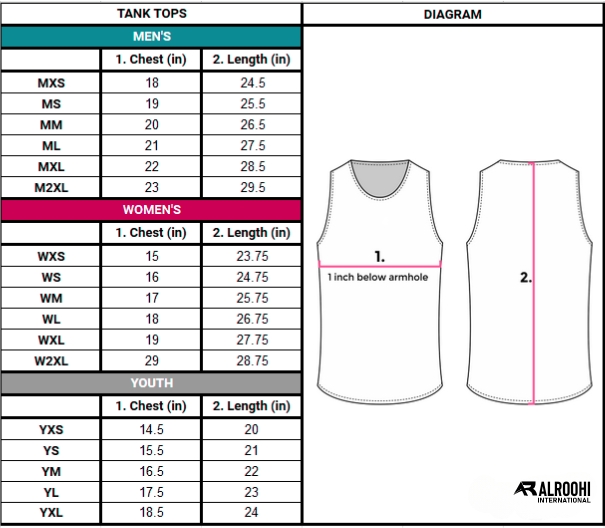 TANK TOPS

MEN'S

| | 1. Chest (in) | 2. Length (in) |
|---|---|---|
| MXS | 18 | 24.5 |
| MS | 19 | 25.5 |
| MM | 20 | 26.5 |
| ML | 21 | 27.5 |
| MXL | 22 | 28.5 |
| M2XL | 23 | 29.5 |

WOMEN'S

| | 1. Chest (in) | 2. Length (in) |
|---|---|---|
| WXS | 15 | 23.75 |
| WS | 16 | 24.75 |
| WM | 17 | 25.75 |
| WL | 18 | 26.75 |
| WXL | 19 | 27.75 |
| W2XL | 29 | 28.75 |

YOUTH

| | 1. Chest (in) | 2. Length (in) |
|---|---|---|
| YXS | 14.5 | 20 |
| YS | 15.5 | 21 |
| YM | 16.5 | 22 |
| YL | 17.5 | 23 |
| YXL | 18.5 | 24 |

DIAGRAM

1.
1 inch below armhole

2.

ALROOHI
INTERNATIONAL